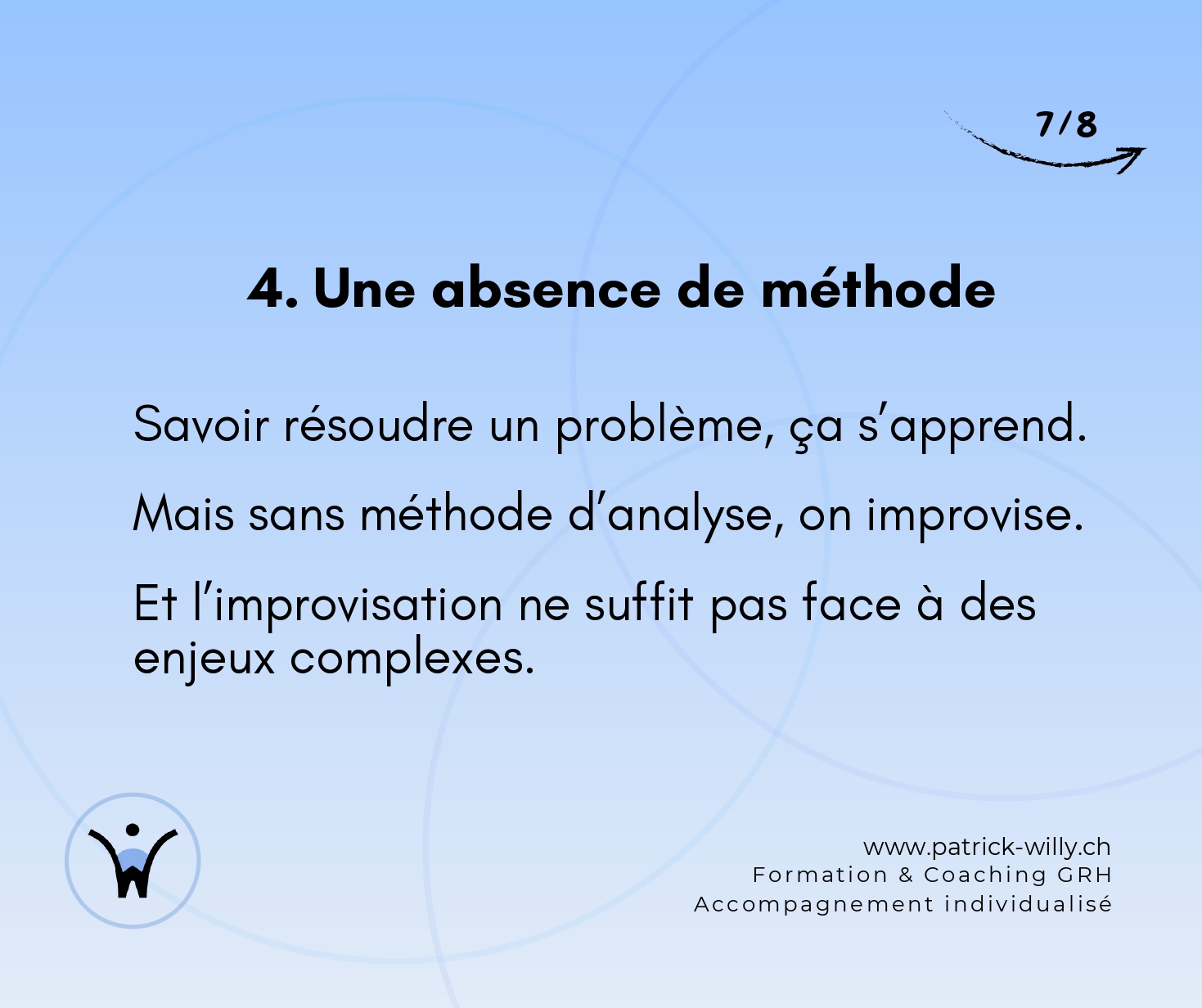 7/8

4. Une absence de méthode

Savoir résoudre un problème, ça s'apprend.

Mais sans méthode d'analyse, on improvise.

Et l'improvisation ne suffit pas face à des enjeux complexes.

www.patrick-willy.ch
Formation & Coaching GRH
Accompagnement individualisé